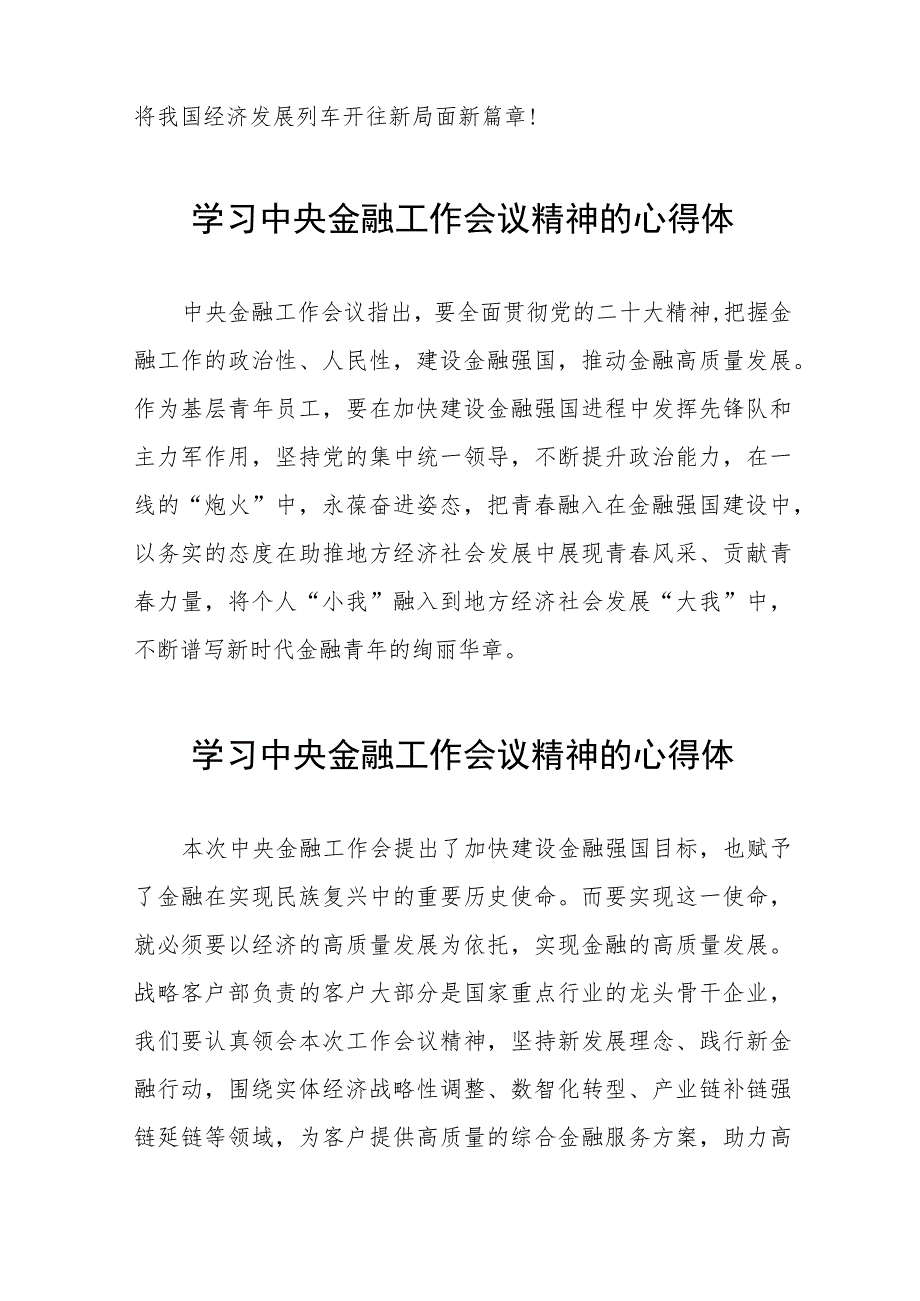 将我国经济发展列车开往新局面新篇章!

学习中央金融工作会议精神的心得体

中央金融工作会议指出，要全面贯彻党的二十大精神,把握金融工作的政治性、人民性，建设金融强国，推动金融高质量发展。作为基层青年员工，要在加快建设金融强国进程中发挥先锋队和主力军作用，坚持党的集中统一领导，不断提升政治能力，在一线的“炮火”中，永葆奋进姿态，把青春融入在金融强国建设中，以务实的态度在助推地方经济社会发展中展现青春风采、贡献青春力量，将个人“小我”融入到地方经济社会发展“大我”中，不断谱写新时代金融青年的绚丽华章。

学习中央金融工作会议精神的心得体

本次中央金融工作会提出了加快建设金融强国目标，也赋予了金融在实现民族复兴中的重要历史使命。而要实现这一使命，就必须要以经济的高质量发展为依托，实现金融的高质量发展。战略客户部负责的客户大部分是国家重点行业的龙头骨干企业，我们要认真领会本次工作会议精神，坚持新发展理念、践行新金融行动，围绕实体经济战略性调整、数智化转型、产业链补链强链延链等领域，为客户提供高质量的综合金融服务方案，助力高